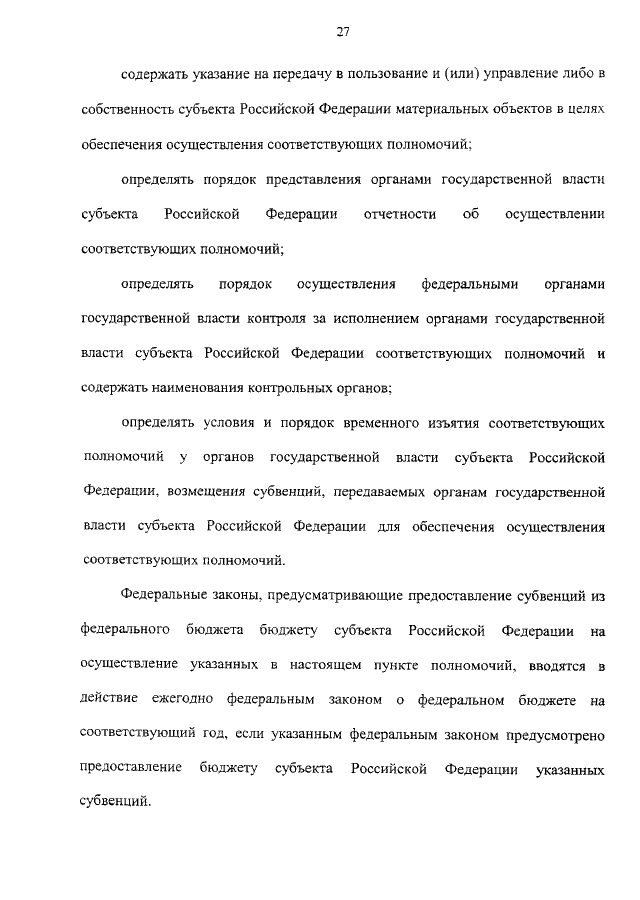 27

содержать указание на передачу в пользование и (или) управление либо в собственность субъекта Российской Федерации материальных объектов в целях обеспечения осуществления соответствующих полномочий;

определять порядок представления органами государственной власти субъекта Российской Федерации отчетности об осуществлении соответствующих полномочий;

определять порядок осуществления федеральными органами государственной власти контроля за исполнением органами государственной власти субъекта Российской Федерации соответствующих полномочий и содержать наименования контрольных органов;

определять условия и порядок временного изъятия соответствующих полномочий у органов государственной власти субъекта Российской Федерации, возмещения субвенций, передаваемых органам государственной власти субъекта Российской Федерации для обеспечения осуществления соответствующих полномочий.

Федеральные законы, предусматривающие предоставление субвенций из федерального бюджета бюджету субъекта Российской Федерации на осуществление указанных в настоящем пункте полномочий, вводятся в действие ежегодно федеральным законом о федеральном бюджете на соответствующий год, если указанным федеральным законом предусмотрено предоставление бюджету субъекта Российской Федерации указанных субвенций.